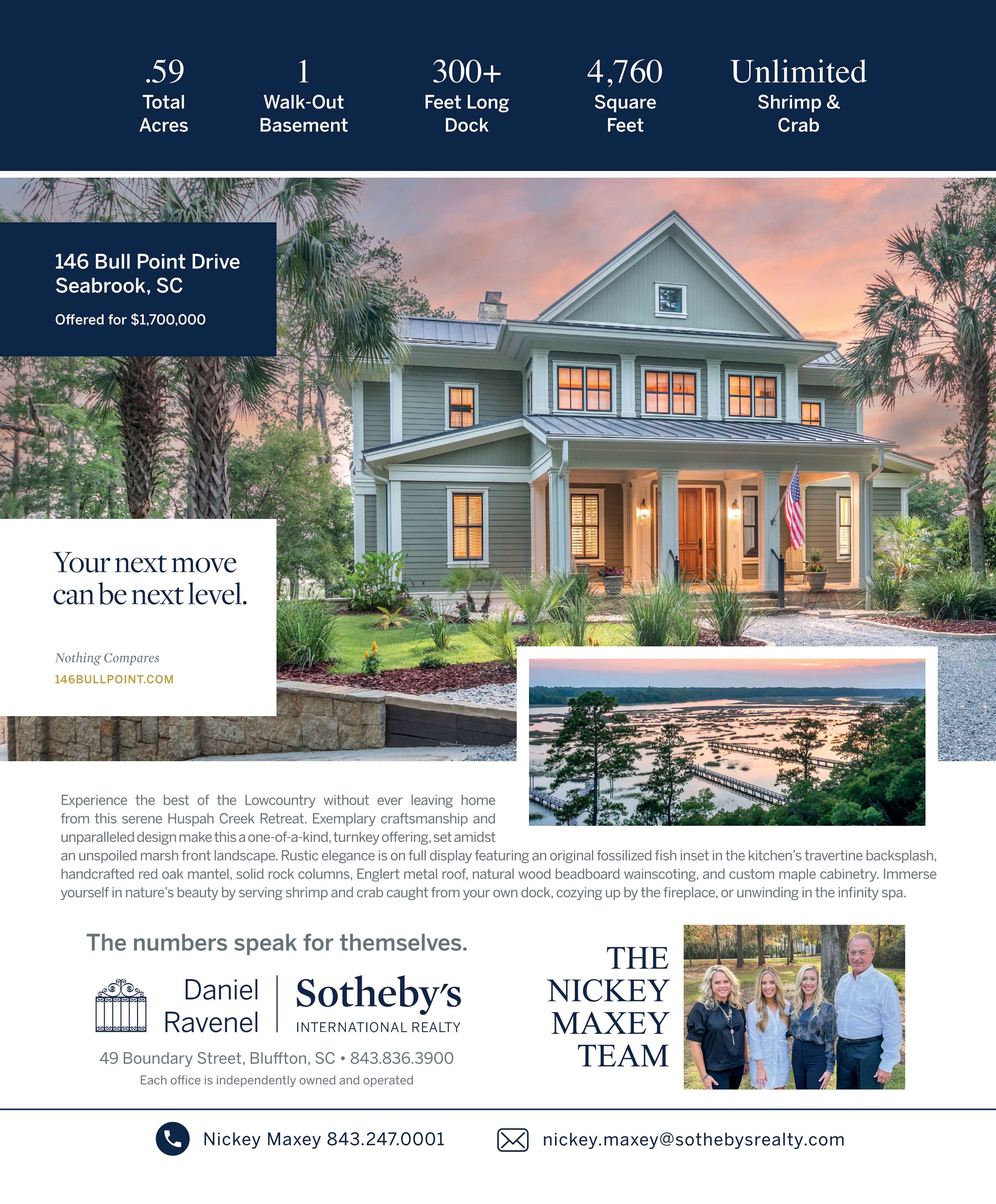 .59
Total
Acres

1
Walk-Out
Basement

300+
Feet Long
Dock

4,760
Square
Feet

Unlimited
Shrimp &
Crab

146 Bull Point Drive
Seabrook, SC

Offered for $1,700,000

Your next move can be next level.

Nothing Compares

146BULLPOINT.COM

Experience the best of the Lowcountry without ever leaving home from this serene Huspah Creek Retreat. Exemplary craftsmanship and unparalleled design make this a one-of-a-kind, turnkey offering, set amidst an unspoiled marsh front landscape. Rustic elegance is on full display featuring an original fossilized fish inset in the kitchen's travertine backsplash, handcrafted red oak mantel, solid rock columns, Englert metal roof, natural wood beadboard wainscoting, and custom maple cabinetry. Immerse yourself in nature's beauty by serving shrimp and crab caught from your own dock, cozying up by the fireplace, or unwinding in the infinity spa.

The numbers speak for themselves.

Daniel
Ravenel

Sotheby's
INTERNATIONAL REALTY

49 Boundary Street, Bluffton, SC • 843.836.3900
Each office is independently owned and operated

THE
NICKEY
MAXEY
TEAM

Nickey Maxey 843.247.0001

nickey.maxey@sothebysrealty.com